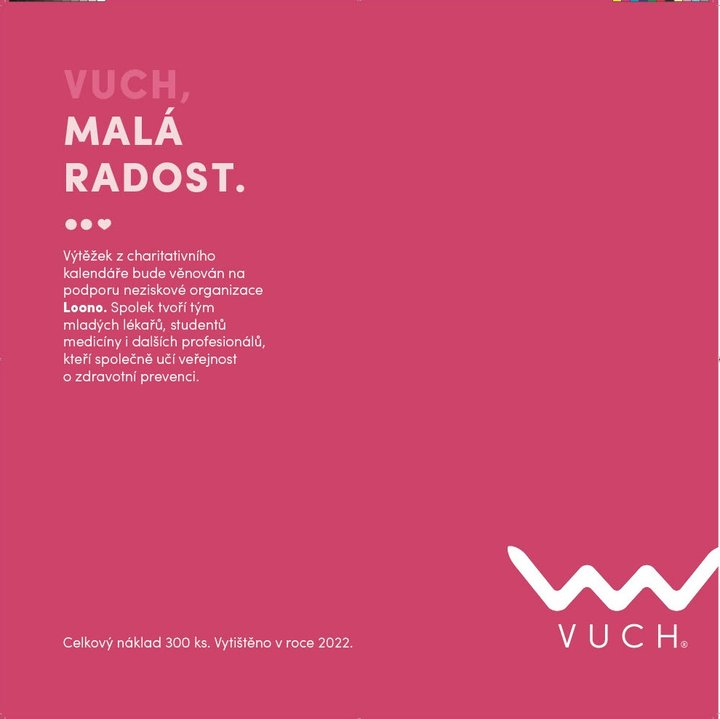 VUCH,
MALÁ
RADOST.

Výtěžek z charitativního kalendáře bude věnován na podporu neziskové organizace Loono. Spolek tvoří tým mladých lékařů, studentů medicíny i dalších profesionálů, kteří společně učí veřejnost o zdravotní prevenci.

Celkový náklad 300 ks. Vytištěno v roce 2022.

VUCH®